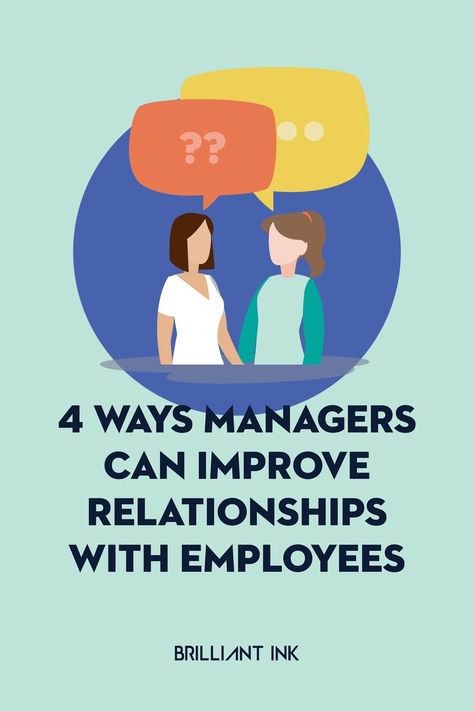 ??

4 WAYS MANAGERS CAN IMPROVE RELATIONSHIPS WITH EMPLOYEES

BRILLIANT INK